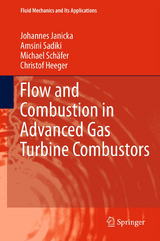 Fluid Mechanics and Its Applications

Johannes Janicka
Amsini Sadiki
Michael Schäfer
Christof Heeger

Flow and Combustion in Advanced Gas Turbine Combustors

Springer